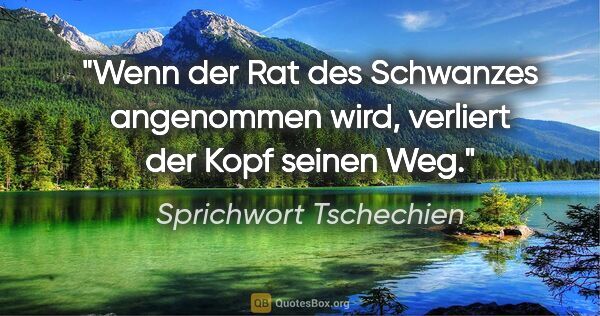 "Wenn der Rat des Schwanzes angenommen wird, verliert der Kopf seinen Weg."

Sprichwort Tschechien

QB QuotesBox.org